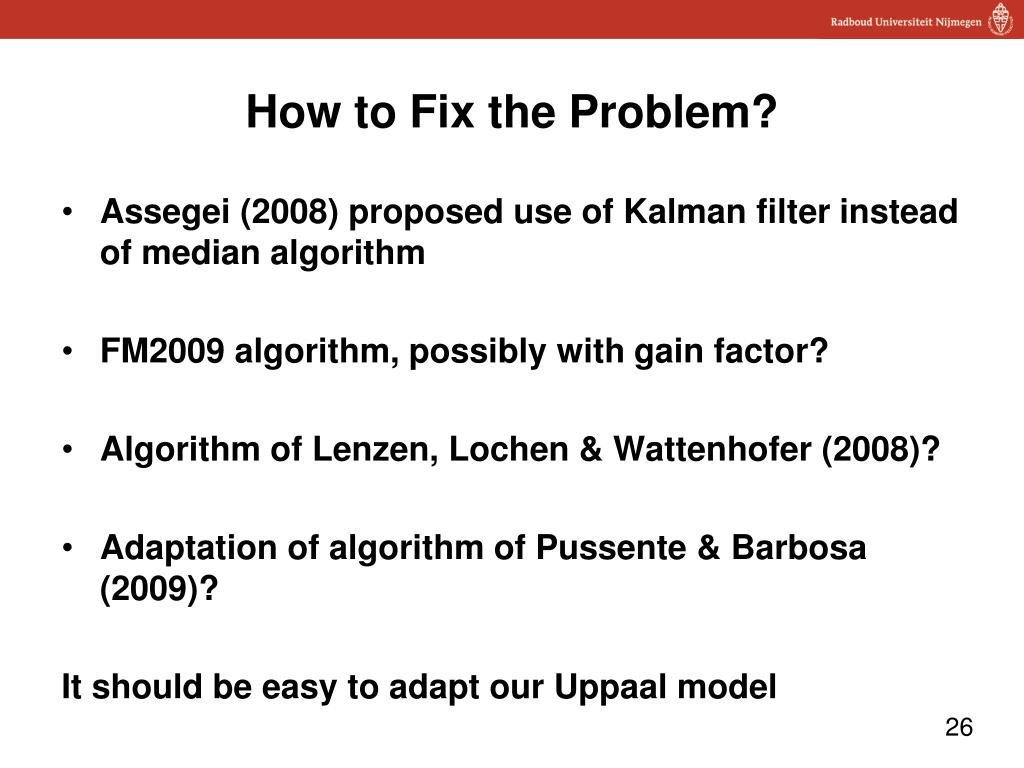 Radboud Universiteit Nijmegen

How to Fix the Problem?

• Assegei (2008) proposed use of Kalman filter instead of median algorithm

• FM2009 algorithm, possibly with gain factor?

• Algorithm of Lenzen, Lochen & Wattenhofer (2008)?

• Adaptation of algorithm of Pussente & Barbosa (2009)?

It should be easy to adapt our Uppaal model

26